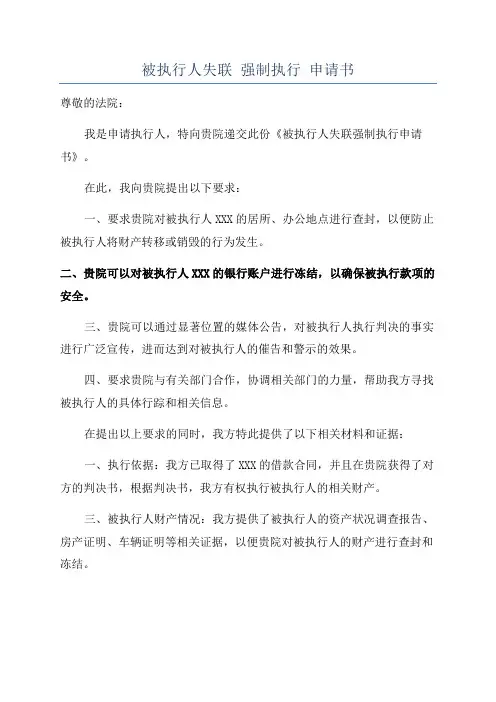 被执行人失联 强制执行 申请书

尊敬的法院：

我是申请执行人，特向贵院递交此份《被执行人失联强制执行申请书》。

在此，我向贵院提出以下要求：

一、要求贵院对被执行人 XXX 的居所、办公地点进行查封，以便防止被执行人将财产转移或销毁的行为发生。

二、贵院可以对被执行人 XXX 的银行账户进行冻结，以确保被执行款项的安全。

三、贵院可以通过显著位置的媒体公告，对被执行人执行判决的事实进行广泛宣传，进而达到对被执行人的催告和警示的效果。

四、要求贵院与有关部门合作，协调相关部门的力量，帮助我方寻找被执行人的具体行踪和相关信息。

在提出以上要求的同时，我方特此提供了以下相关材料和证据：

一、执行依据：我方已取得了 XXX 的借款合同，并且在贵院获得了对方的判决书，根据判决书，我方有权执行被执行人的相关财产。

三、被执行人财产情况：我方提供了被执行人的资产状况调查报告、房产证明、车辆证明等相关证据，以便贵院对被执行人的财产进行查封和冻结。